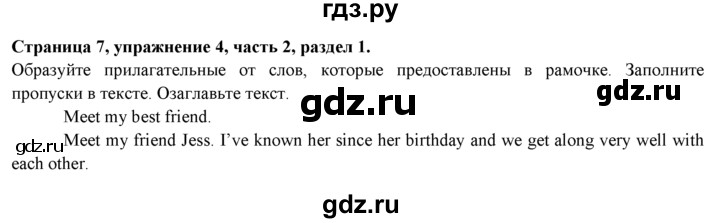 гдз.ру

Страница 7, упражнение 4, часть 2, раздел 1.

Образуйте прилагательные от слов, которые предоставлены в рамочке. Заполните пропуски в тексте. Озаглавьте текст.

gdz.ru

gdz.ru

Meet my best friend.

gdz.ru

Meet my friend Jess. I've known her since her birthday and we get along very well with each other.

gdz.ru